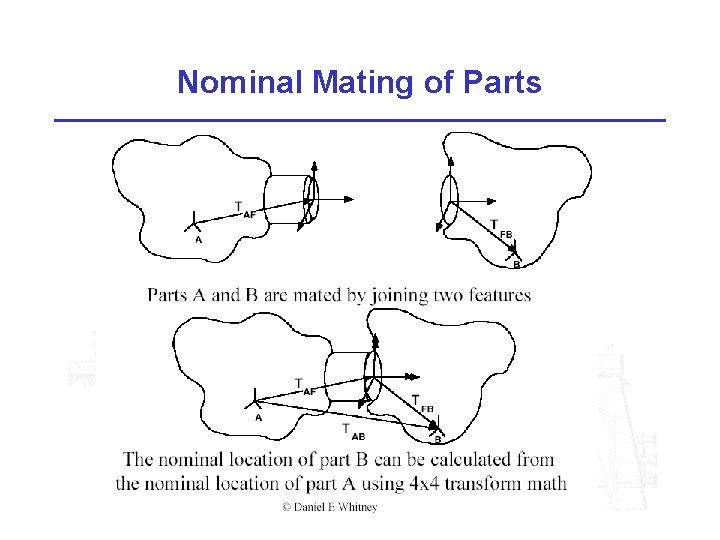 Nominal Mating of Parts

$T_{AF}$

A

$T_{FB}$

B

Parts A and B are mated by joining two features

$T_{AF}$

A

$T_{FB}$

$T_{AB}$

B

The nominal location of part B can be calculated from the nominal location of part A using 4x4 transform math

© Daniel E Whitney